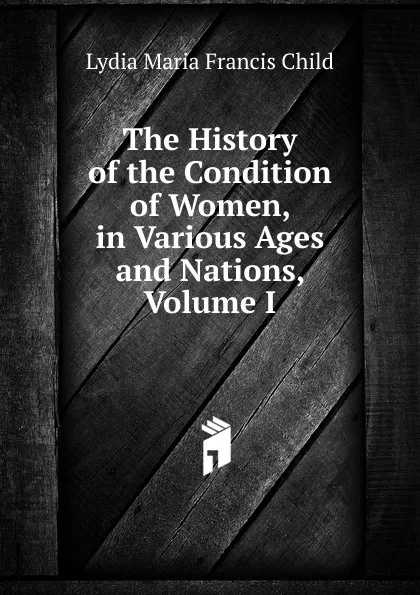 Lydia Maria Francis Child

The History of the Condition of Women, in Various Ages and Nations, Volume I